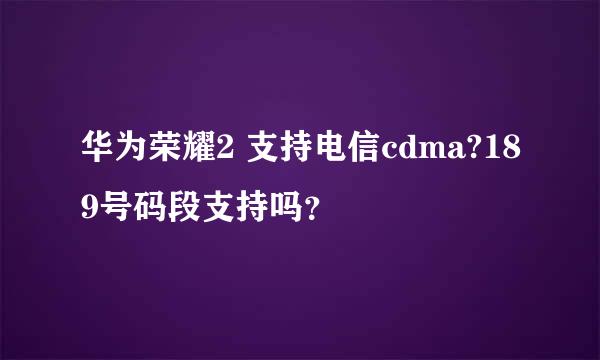 华为荣耀2 支持电信cdma?189号码段支持吗?